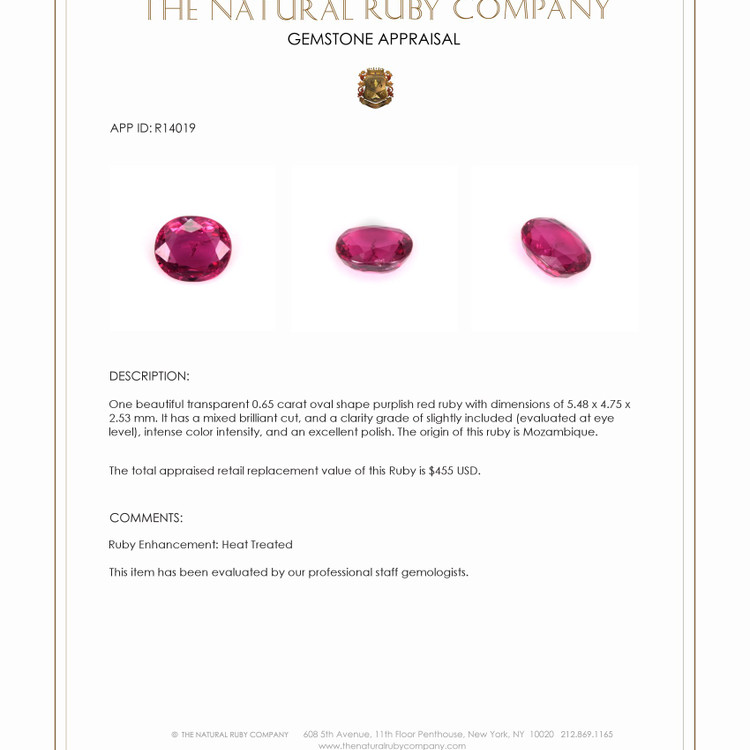 THE NATURAL RUBY COMPANY

GEMSTONE APPRAISAL

APP ID: R14019

DESCRIPTION:

One beautiful transparent 0.65 carat oval shape purplish red ruby with dimensions of 5.48 x 4.75 x 2.53 mm. It has a mixed brilliant cut, and a clarity grade of slightly included (evaluated at eye level), intense color intensity, and an excellent polish. The origin of this ruby is Mozambique.

The total appraised retail replacement value of this Ruby is $455 USD.

COMMENTS:

Ruby Enhancement: Heat Treated

This item has been evaluated by our professional staff gemologists.

© THE NATURAL RUBY COMPANY 608 5th Avenue, 11th Floor Penthouse, New York, NY 10020 212.869.1165
www.thenaturalrubycompany.com